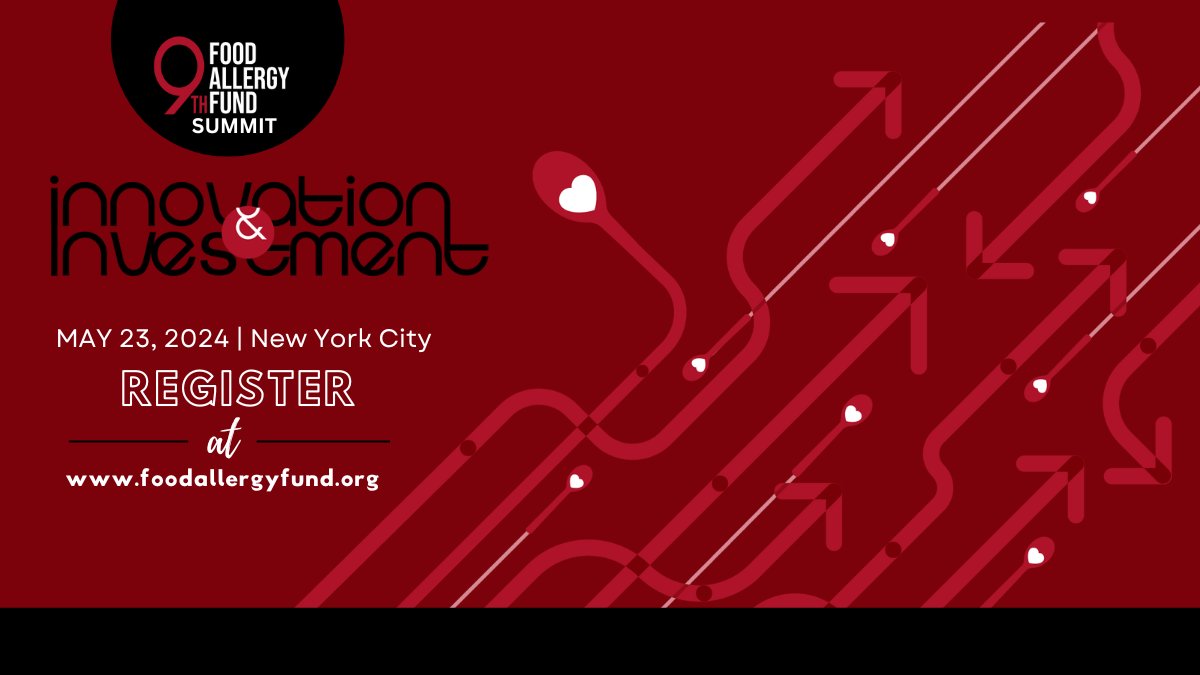 9TH FOOD ALLERGY FUND SUMMIT

innovation & investment

MAY 23, 2024 | New York City

REGISTER

at

www.foodallergyfund.org